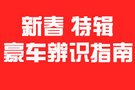 新春 特辑
豪车辨识指南